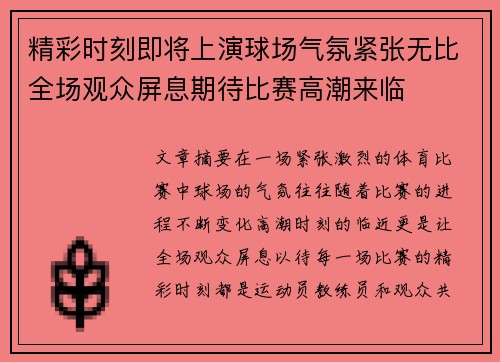 精彩时刻即将上演球场气氛紧张无比全场观众屏息期待比赛高潮来临

文章摘要在一场紧张激烈的体育比赛中球场的气氛往往随着比赛的进程不断变化高潮时刻的临近更是让全场观众屏息以待每一场比赛的精彩时刻都是运动员教练员和观众共